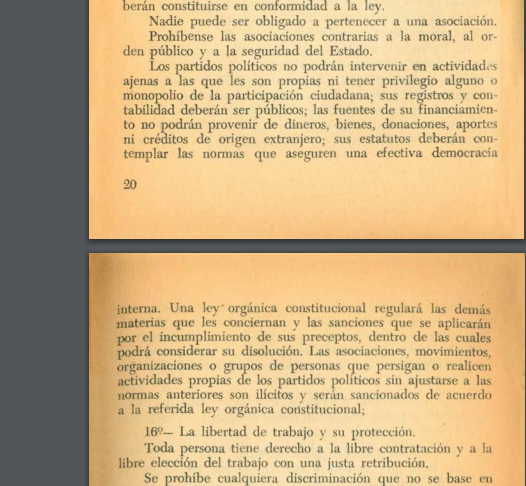 berán constituirse en conformidad a la ley.

Nadie puede ser obligado a pertenecer a una asociación.

Prohíbense las asociaciones contrarias a la moral, al orden público y a la seguridad del Estado.

Los partidos políticos no podrán intervenir en actividades ajenas a las que les son propias ni tener privilegio alguno o monopolio de la participación ciudadana; sus registros y contabilidad deberán ser públicos; las fuentes de su financiamiento no podrán provenir de dineros, bienes, donaciones, aportes ni créditos de origen extranjero; sus estatutos deberán contemplar las normas que aseguren una efectiva democracia

20

interna. Una ley orgánica constitucional regulará las demás materias que les conciernan y las sanciones que se aplicarán por el incumplimiento de sus preceptos, dentro de las cuales podrá considerar su disolución. Las asociaciones, movimientos, organizaciones o grupos de personas que persigan o realicen actividades propias de los partidos políticos sin ajustarse a las normas anteriores son ilícitos y serán sancionados de acuerdo a la referida ley orgánica constitucional;

16º— La libertad de trabajo y su protección.

Toda persona tiene derecho a la libre contratación y a la libre elección del trabajo con una justa retribución.

Se prohíbe cualquiera discriminación que no se base en